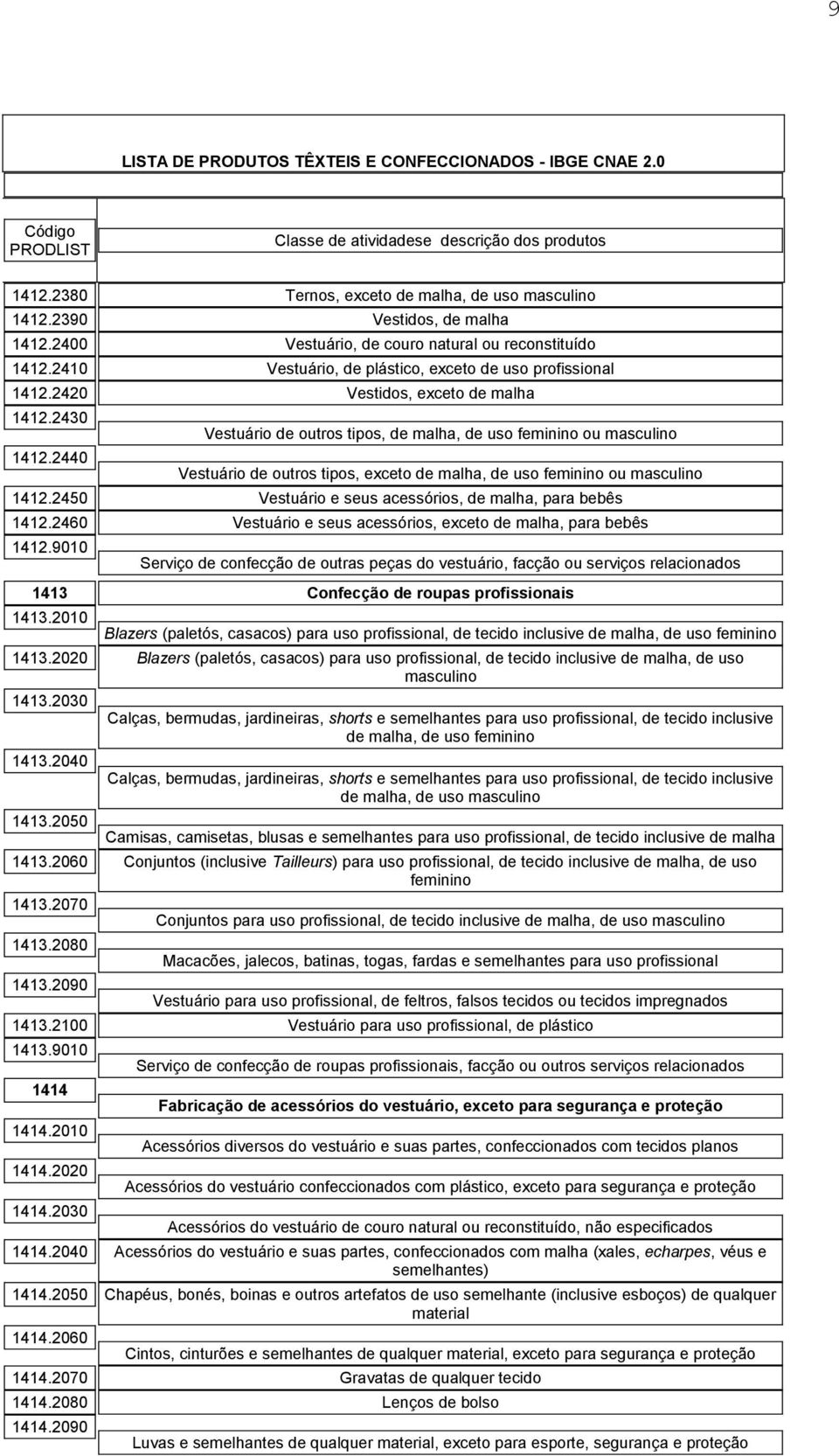 9

LISTA DE PRODUTOS TÊXTEIS E CONFECCIONADOS - IBGE CNAE 2.0

| Código PRODLIST | Classe de atividadese descrição dos produtos |
|---|---|
| 1412.2380 | Ternos, exceto de malha, de uso masculino |
| 1412.2390 | Vestidos, de malha |
| 1412.2400 | Vestuário, de couro natural ou reconstituído |
| 1412.2410 | Vestuário, de plástico, exceto de uso profissional |
| 1412.2420 | Vestidos, exceto de malha |
| 1412.2430 | Vestuário de outros tipos, de malha, de uso feminino ou masculino |
| 1412.2440 | Vestuário de outros tipos, exceto de malha, de uso feminino ou masculino |
| 1412.2450 | Vestuário e seus acessórios, de malha, para bebês |
| 1412.2460 | Vestuário e seus acessórios, exceto de malha, para bebês |
| 1412.9010 | Serviço de confecção de outras peças do vestuário, facção ou serviços relacionados |
| 1413 | Confecção de roupas profissionais |
| 1413.2010 | Blazers (paletós, casacos) para uso profissional, de tecido inclusive de malha, de uso feminino |
| 1413.2020 | Blazers (paletós, casacos) para uso profissional, de tecido inclusive de malha, de uso masculino |
| 1413.2030 | Calças, bermudas, jardineiras, shorts e semelhantes para uso profissional, de tecido inclusive de malha, de uso feminino |
| 1413.2040 | Calças, bermudas, jardineiras, shorts e semelhantes para uso profissional, de tecido inclusive de malha, de uso masculino |
| 1413.2050 | Camisas, camisetas, blusas e semelhantes para uso profissional, de tecido inclusive de malha |
| 1413.2060 | Conjuntos (inclusive Tailleurs) para uso profissional, de tecido inclusive de malha, de uso feminino |
| 1413.2070 | Conjuntos para uso profissional, de tecido inclusive de malha, de uso masculino |
| 1413.2080 | Macacões, jalecos, batinas, togas, fardas e semelhantes para uso profissional |
| 1413.2090 | Vestuário para uso profissional, de feltros, falsos tecidos ou tecidos impregnados |
| 1413.2100 | Vestuário para uso profissional, de plástico |
| 1413.9010 | Serviço de confecção de roupas profissionais, facção ou outros serviços relacionados |
| 1414 | Fabricação de acessórios do vestuário, exceto para segurança e proteção |
| 1414.2010 | Acessórios diversos do vestuário e suas partes, confeccionados com tecidos planos |
| 1414.2020 | Acessórios do vestuário confeccionados com plástico, exceto para segurança e proteção |
| 1414.2030 | Acessórios do vestuário de couro natural ou reconstituído, não especificados |
| 1414.2040 | Acessórios do vestuário e suas partes, confeccionados com malha (xales, echarpes, véus e semelhantes) |
| 1414.2050 | Chapéus, bonés, boinas e outros artefatos de uso semelhante (inclusive esboços) de qualquer material |
| 1414.2060 | Cintos, cinturões e semelhantes de qualquer material, exceto para segurança e proteção |
| 1414.2070 | Gravatas de qualquer tecido |
| 1414.2080 | Lenços de bolso |
| 1414.2090 | Luvas e semelhantes de qualquer material, exceto para esporte, segurança e proteção |